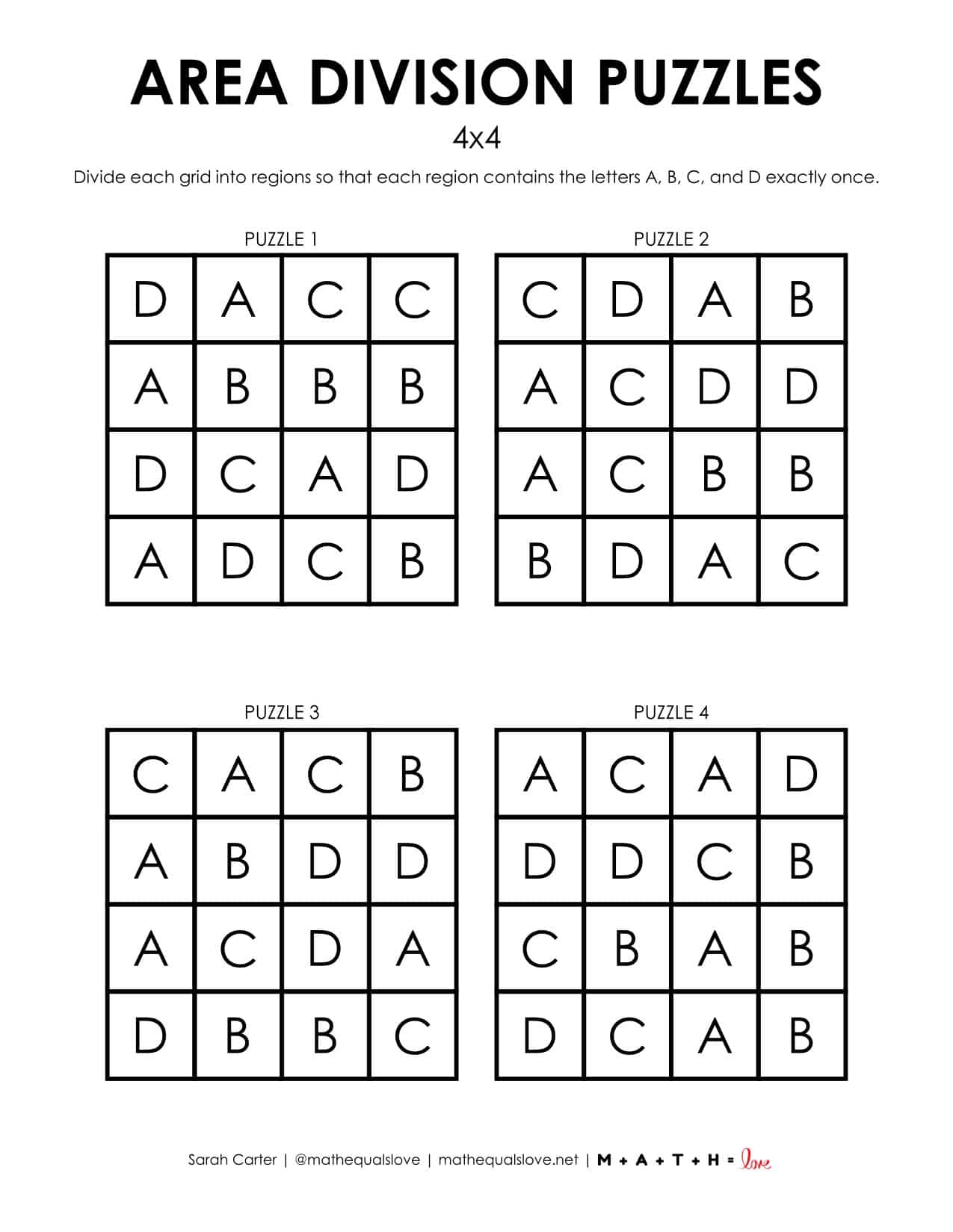 AREA DIVISION PUZZLES

4x4

Divide each grid into regions so that each region contains the letters A, B, C, and D exactly once.

PUZZLE 1

| D | A | C | C |
|---|---|---|---|
| A | B | B | B |
| D | C | A | D |
| A | D | C | B |

PUZZLE 2

| C | D | A | B |
|---|---|---|---|
| A | C | D | D |
| A | C | B | B |
| B | D | A | C |

PUZZLE 3

| C | A | C | B |
|---|---|---|---|
| A | B | D | D |
| A | C | D | A |
| D | B | B | C |

PUZZLE 4

| A | C | A | D |
|---|---|---|---|
| D | D | C | B |
| C | B | A | B |
| D | C | A | B |

Sarah Carter | @mathequalslove | mathequalslove.net | M + A + T + H = love